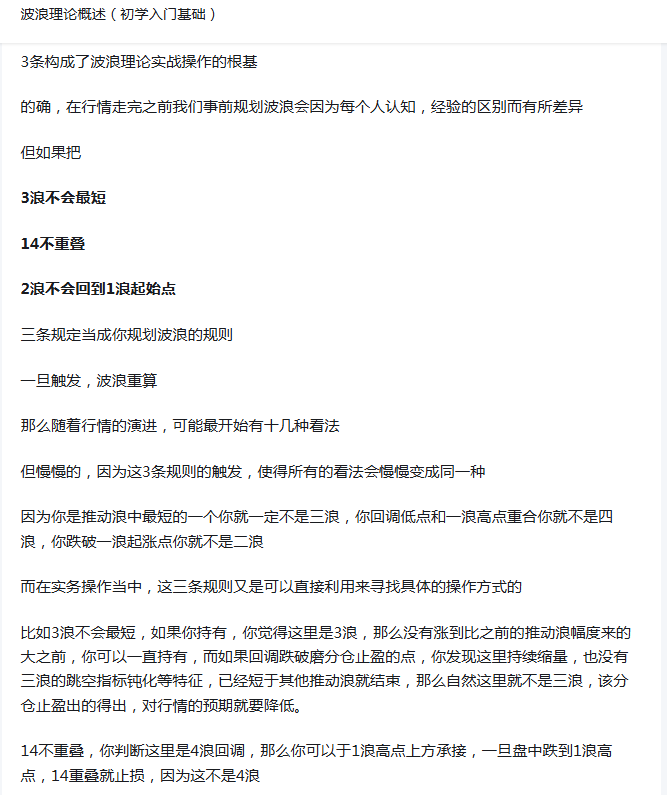 波浪理论概述（初学入门基础）

3条构成了波浪理论实战操作的根基

的确，在行情走完之前我们事前规划波浪会因为每个人认知，经验的区别而有所差异

但如果把

**3浪不会最短**

**14不重叠**

**2浪不会回到1浪起始点**

三条规定当成你规划波浪的规则

一旦触发，波浪重算

那么随着行情的演进，可能最开始有十几种看法

但慢慢的，因为这3条规则的触发，使得所有的看法会慢慢变成同一种

因为你是推动浪中最短的一个你就一定不是三浪，你回调低点和一浪高点重合你就不是四浪，你跌破一浪起涨点你就不是二浪

而在实务操作当中，这三条规则又是可以直接利用来寻找具体的操作方式的

比如3浪不会最短，如果你持有，你觉得这里是3浪，那么没有涨到比之前的推动浪幅度来的大之前，你可以一直持有，而如果回调跌破磨分仓止盈的点，你发现这里持续缩量，也没有三浪的跳空指标钝化等特征，已经短于其他推动浪就结束，那么自然这里就不是三浪，该分仓止盈出的得出，对行情的预期就要降低。

14不重叠，你判断这里是4浪回调，那么你可以于1浪高点上方承接，一旦盘中跌到1浪高点，14重叠就止损，因为这不是4浪